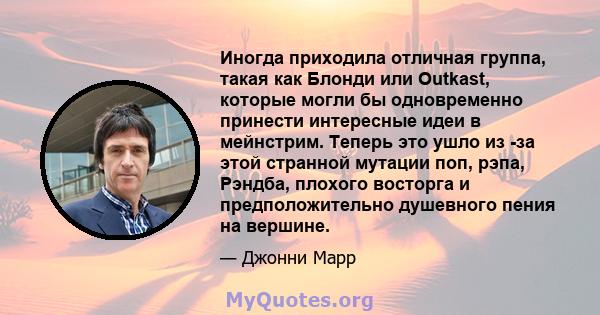 Иногда приходила отличная группа, такая как Блонди или Outkast, которые могли бы одновременно принести интересные идеи в мейнстрим. Теперь это ушло из -за этой странной мутации поп, рэпа, Рэндба, плохого восторга и предположительно душевного пения на вершине.

— Джонни Марр

MyQuotes.org